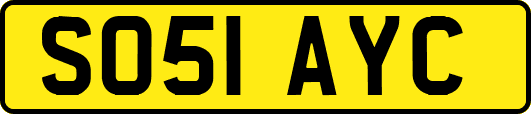 SO51 AYC